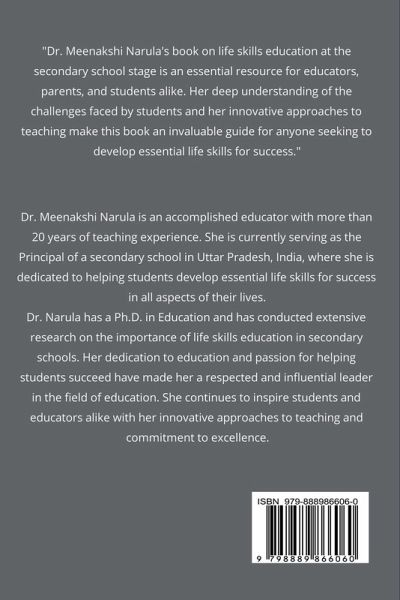 "Dr. Meenakshi Narula's book on life skills education at the secondary school stage is an essential resource for educators, parents, and students alike. Her deep understanding of the challenges faced by students and her innovative approaches to teaching make this book an invaluable guide for anyone seeking to develop essential life skills for success."

Dr. Meenakshi Narula is an accomplished educator with more than 20 years of teaching experience. She is currently serving as the Principal of a secondary school in Uttar Pradesh, India, where she is dedicated to helping students develop essential life skills for success in all aspects of their lives.
Dr. Narula has a Ph.D. in Education and has conducted extensive research on the importance of life skills education in secondary schools. Her dedication to education and passion for helping students succeed have made her a respected and influential leader in the field of education. She continues to inspire students and educators alike with her innovative approaches to teaching and commitment to excellence.

ISBN 979-888986606-0

9 798889 866060